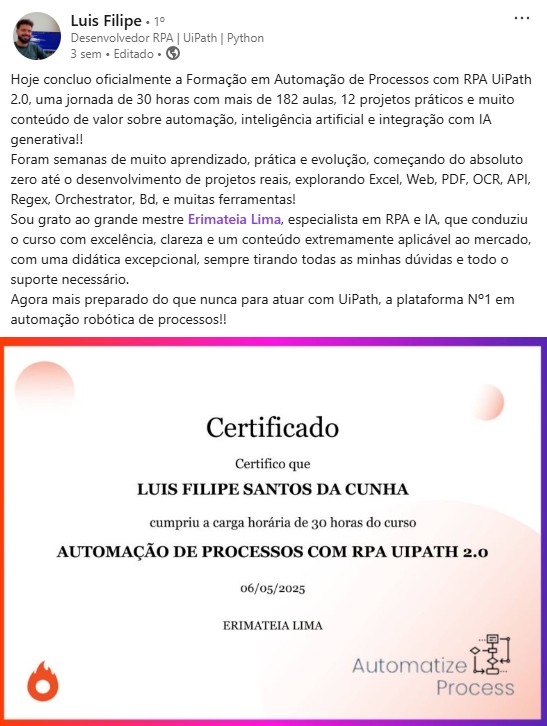 Luis Filipe • 1º
Desenvolvedor RPA | UiPath | Python
3 sem • Editado •

...

Hoje concluo oficialmente a Formação em Automação de Processos com RPA UiPath 2.0, uma jornada de 30 horas com mais de 182 aulas, 12 projetos práticos e muito conteúdo de valor sobre automação, inteligência artificial e integração com IA generativa!!
Foram semanas de muito aprendizado, prática e evolução, começando do absoluto zero até o desenvolvimento de projetos reais, explorando Excel, Web, PDF, OCR, API, Regex, Orchestrator, Bd, e muitas ferramentas!
Sou grato ao grande mestre Erimateia Lima, especialista em RPA e IA, que conduziu o curso com excelência, clareza e um conteúdo extremamente aplicável ao mercado, com uma didática excepcional, sempre tirando todas as minhas dúvidas e todo o suporte necessário.
Agora mais preparado do que nunca para atuar com UiPath, a plataforma Nº1 em automação robótica de processos!!

Certificado

Certifico que

LUIS FILIPE SANTOS DA CUNHA

cumpriu a carga horária de 30 horas do curso

AUTOMAÇÃO DE PROCESSOS COM RPA UIPATH 2.0

06/05/2025

ERIMATEIA LIMA

Automatize
Process